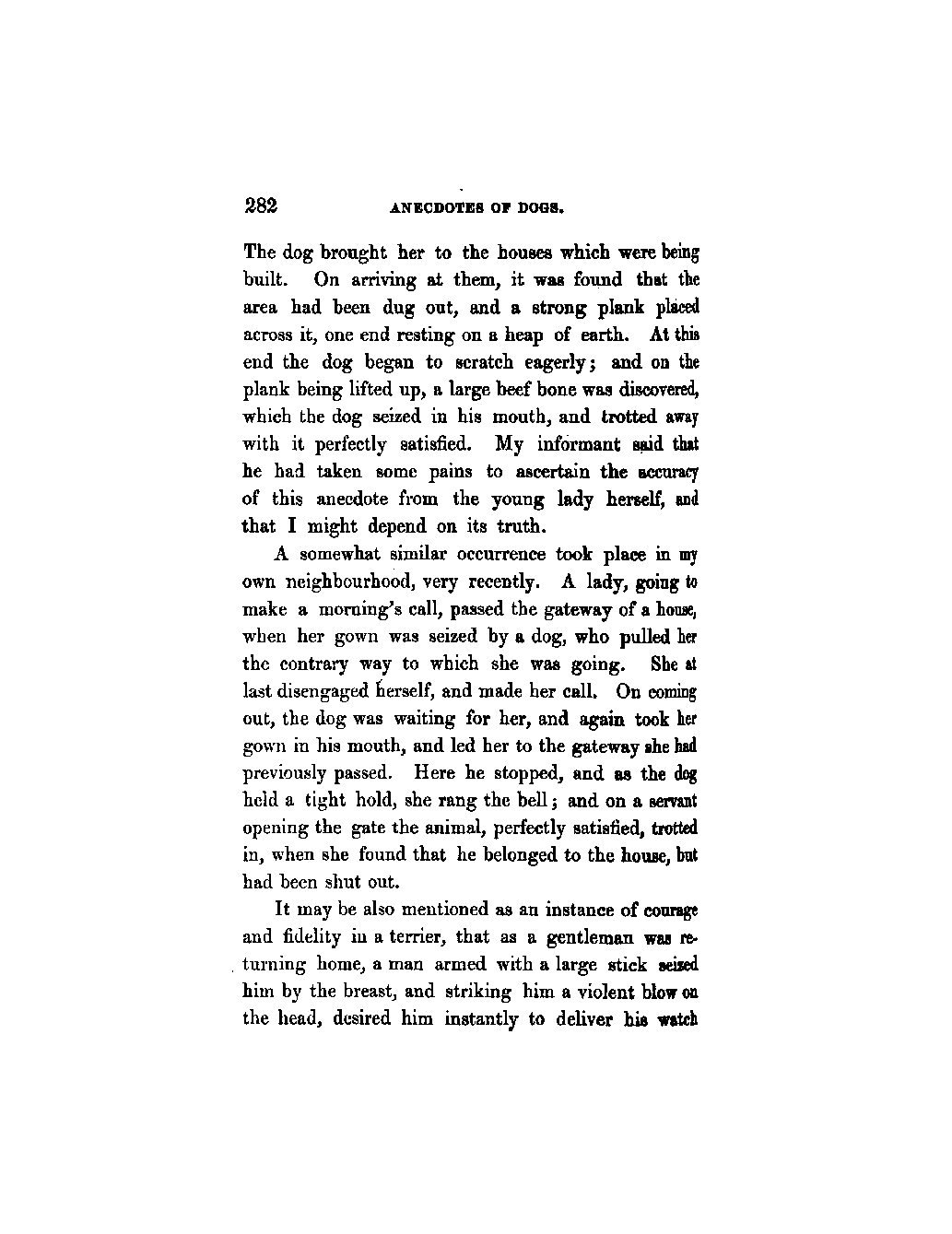 282 ANECDOTES OF DOGS.

The dog brought her to the houses which were being built. On arriving at them, it was found that the area had been dug out, and a strong plank placed across it, one end resting on a heap of earth. At this end the dog began to scratch eagerly; and on the plank being lifted up, a large beef bone was discovered, which the dog seized in his mouth, and trotted away with it perfectly satisfied. My informant said that he had taken some pains to ascertain the accuracy of this anecdote from the young lady herself, and that I might depend on its truth.

A somewhat similar occurrence took place in my own neighbourhood, very recently. A lady, going to make a morning's call, passed the gateway of a house, when her gown was seized by a dog, who pulled her the contrary way to which she was going. She at last disengaged herself, and made her call. On coming out, the dog was waiting for her, and again took her gown in his mouth, and led her to the gateway she had previously passed. Here he stopped, and as the dog held a tight hold, she rang the bell; and on a servant opening the gate the animal, perfectly satisfied, trotted in, when she found that he belonged to the house, but had been shut out.

It may be also mentioned as an instance of courage and fidelity in a terrier, that as a gentleman was returning home, a man armed with a large stick seized him by the breast, and striking him a violent blow on the head, desired him instantly to deliver his watch